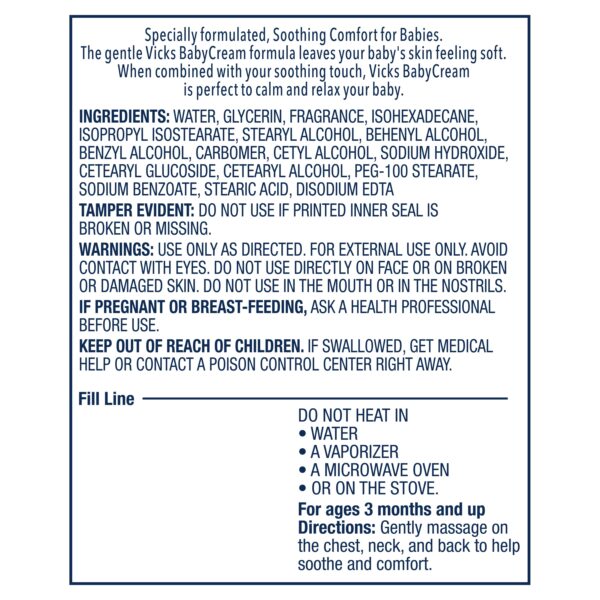 Specially formulated, Soothing Comfort for Babies.
The gentle Vicks BabyCream formula leaves your baby's skin feeling soft.
When combined with your soothing touch, Vicks BabyCream is perfect to calm and relax your baby.

INGREDIENTS: WATER, GLYCERIN, FRAGRANCE, ISOHEXADECANE, ISOPROPYL ISOSTEARATE, STEARYL ALCOHOL, BEHENYL ALCOHOL, BENZYL ALCOHOL, CARBOMER, CETYL ALCOHOL, SODIUM HYDROXIDE, CETEARYL GLUCOSIDE, CETEARYL ALCOHOL, PEG-100 STEARATE, SODIUM BENZOATE, STEARIC ACID, DISODIUM EDTA

TAMPER EVIDENT: DO NOT USE IF PRINTED INNER SEAL IS BROKEN OR MISSING.

WARNINGS: USE ONLY AS DIRECTED. FOR EXTERNAL USE ONLY. AVOID CONTACT WITH EYES. DO NOT USE DIRECTLY ON FACE OR ON BROKEN OR DAMAGED SKIN. DO NOT USE IN THE MOUTH OR IN THE NOSTRILS.

IF PREGNANT OR BREAST-FEEDING, ASK A HEALTH PROFESSIONAL BEFORE USE.

KEEP OUT OF REACH OF CHILDREN. IF SWALLOWED, GET MEDICAL HELP OR CONTACT A POISON CONTROL CENTER RIGHT AWAY.

Fill Line

DO NOT HEAT IN
• WATER
• A VAPORIZER
• A MICROWAVE OVEN
• OR ON THE STOVE.

For ages 3 months and up
Directions: Gently massage on the chest, neck, and back to help soothe and comfort.